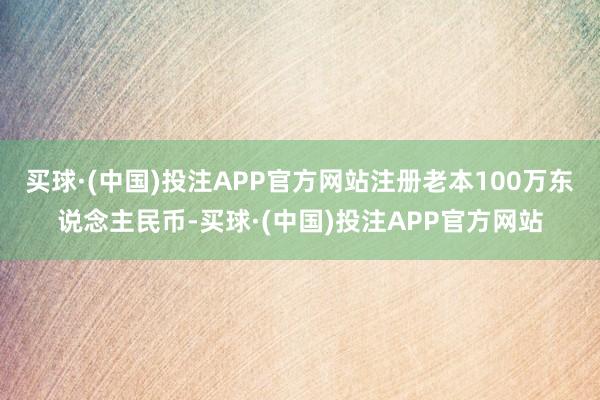 买球·(中国)投注APP官方网站注册老本100万东说念主民币-买球·(中国)投注APP官方网站